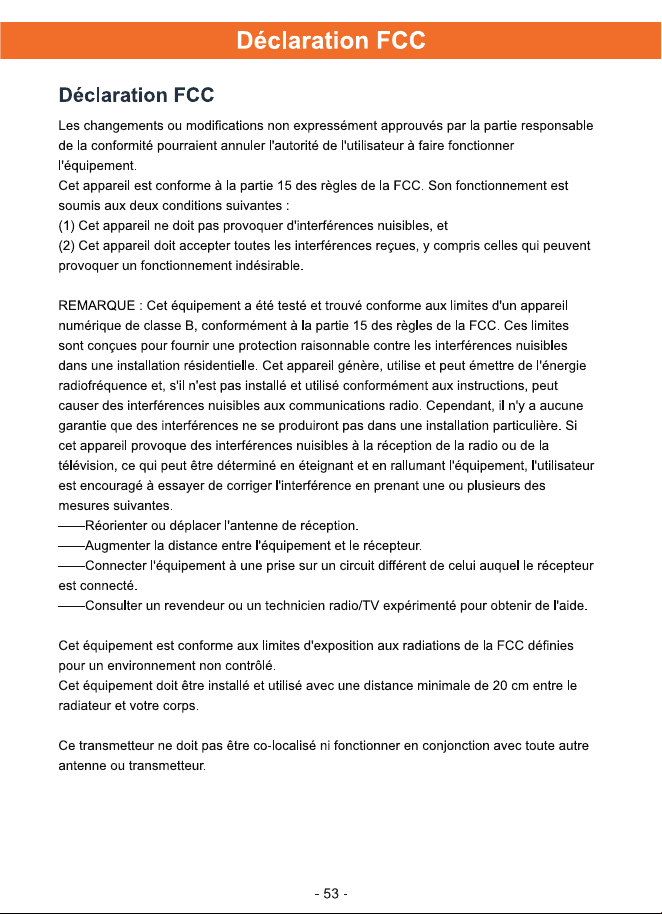 Déclaration FCC

Déclaration FCC

Les changements ou modifications non expressément approuvés par la partie responsable de la conformité pourraient annuler l'autorité de l'utilisateur à faire fonctionner l'équipement.

Cet appareil est conforme à la partie 15 des règles de la FCC. Son fonctionnement est soumis aux deux conditions suivantes :
(1) Cet appareil ne doit pas provoquer d'interférences nuisibles, et
(2) Cet appareil doit accepter toutes les interférences reçues, y compris celles qui peuvent provoquer un fonctionnement indésirable.

REMARQUE : Cet équipement a été testé et trouvé conforme aux limites d'un appareil numérique de classe B, conformément à la partie 15 des règles de la FCC. Ces limites sont conçues pour fournir une protection raisonnable contre les interférences nuisibles dans une installation résidentielle. Cet appareil génère, utilise et peut émettre de l'énergie radiofréquence et, s'il n'est pas installé et utilisé conformément aux instructions, peut causer des interférences nuisibles aux communications radio. Cependant, il n'y a aucune garantie que des interférences ne se produiront pas dans une installation particulière. Si cet appareil provoque des interférences nuisibles à la réception de la radio ou de la télévision, ce qui peut être déterminé en éteignant et en rallumant l'équipement, l'utilisateur est encouragé à essayer de corriger l'interférence en prenant une ou plusieurs des mesures suivantes.
——Réorienter ou déplacer l'antenne de réception.
——Augmenter la distance entre l'équipement et le récepteur.
——Connecter l'équipement à une prise sur un circuit différent de celui auquel le récepteur est connecté.
——Consulter un revendeur ou un technicien radio/TV expérimenté pour obtenir de l'aide.

Cet équipement est conforme aux limites d'exposition aux radiations de la FCC définies pour un environnement non contrôlé.
Cet équipement doit être installé et utilisé avec une distance minimale de 20 cm entre le radiateur et votre corps.

Ce transmetteur ne doit pas être co-localisé ni fonctionner en conjonction avec toute autre antenne ou transmetteur.

- 53 -